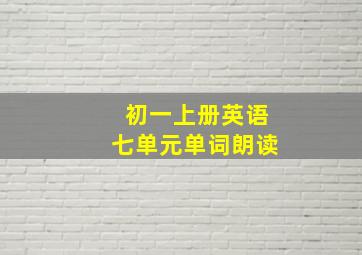 初一上册英语
七单元单词朗读